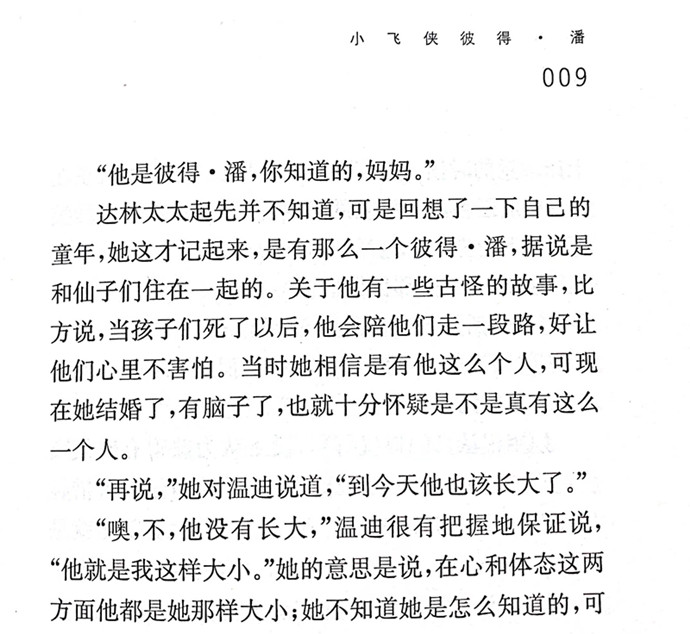 小飞侠彼得·潘

009

“他是彼得·潘，你知道的，妈妈。”

达林太太起先并不知道，可是回想了一下自己的童年，她这才记起来，是有那么一个彼得·潘，据说是和仙子们住在一起的。关于他有一些古怪的故事，比方说，当孩子们死了以后，他会陪他们走一段路，好让他们心里不害怕。当时她相信是有他这么个人，可现在她结婚了，有脑子了，也就十分怀疑是不是真有这么一个人。

“再说，”她对温迪说道，“到今天他也该长大了。”

“噢，不，他没有长大，”温迪很有把握地保证说，“他就是我这样大小。”她的意思是说，在心和体态这两方面他都是她那样大小；她不知道她是怎么知道的，可